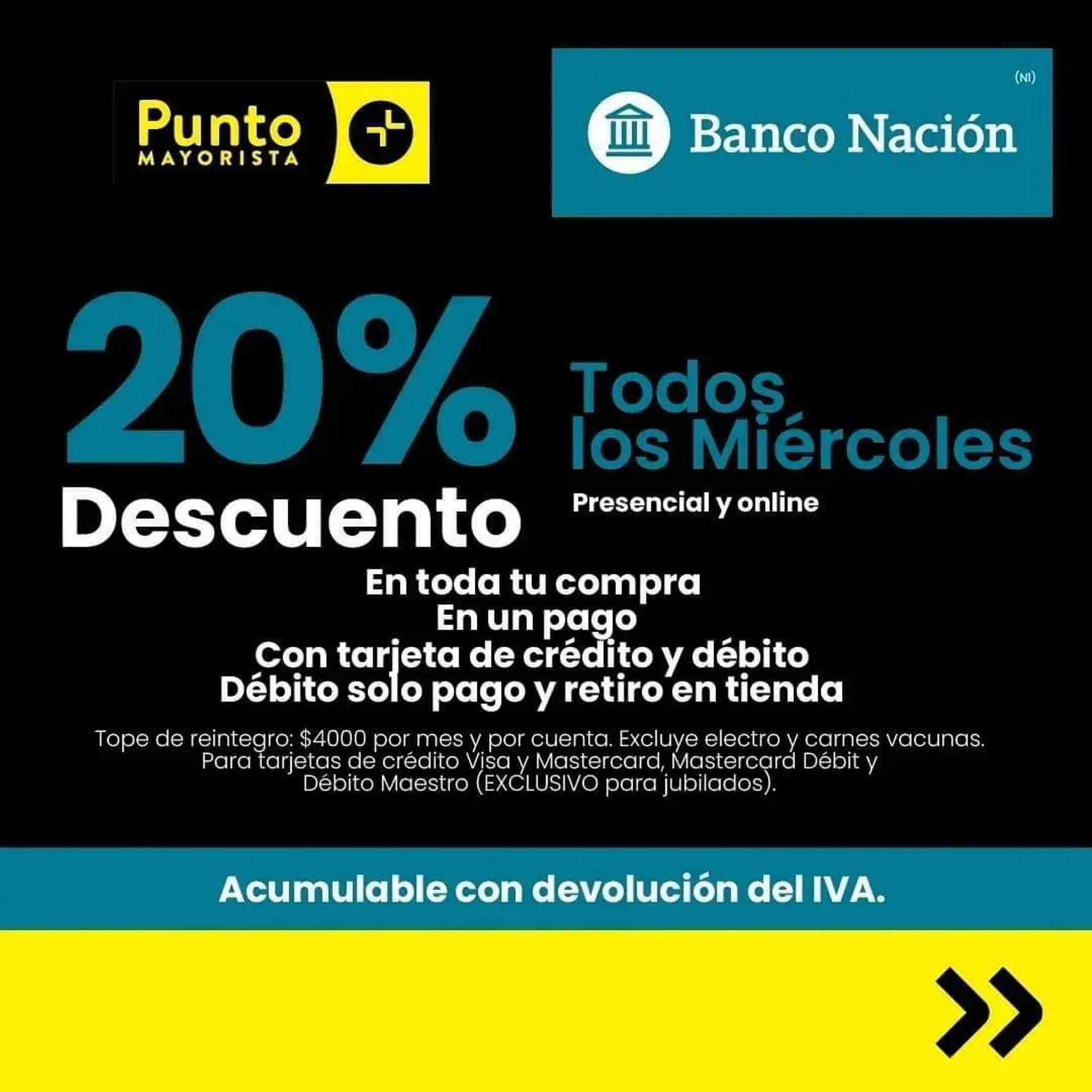 Punto
MAYORISTA

(NI)
Banco Nación

20%
Descuento

Todos los Miércoles
Presencial y online

En toda tu compra
En un pago
Con tarjeta de crédito y débito
Débito solo pago y retiro en tienda

Tope de reintegro: $4000 por mes y por cuenta. Excluye electro y carnes vacunas. Para tarjetas de crédito Visa y Mastercard, Mastercard Débit y Débito Maestro (EXCLUSIVO para jubilados).

Acumulable con devolución del IVA.